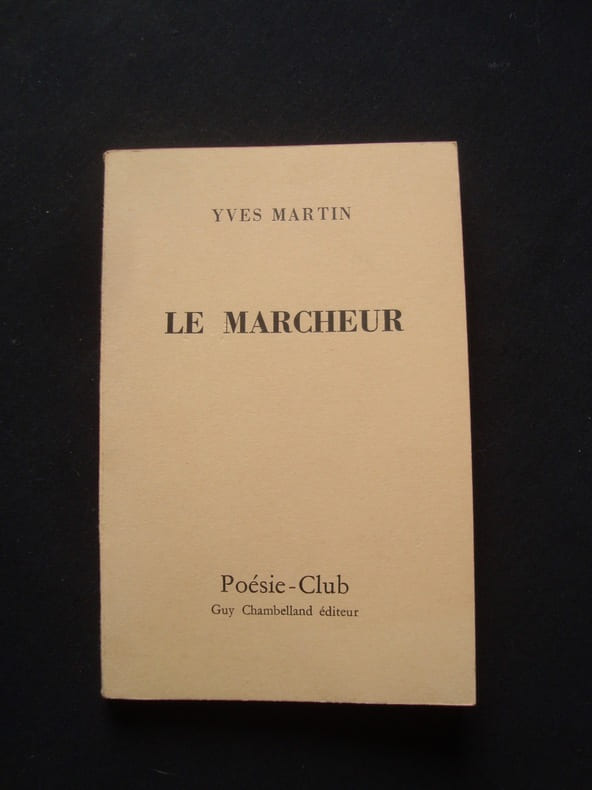 YVES MARTIN

LE MARCHEUR

Poésie-Club
Guy Chambelland éditeur